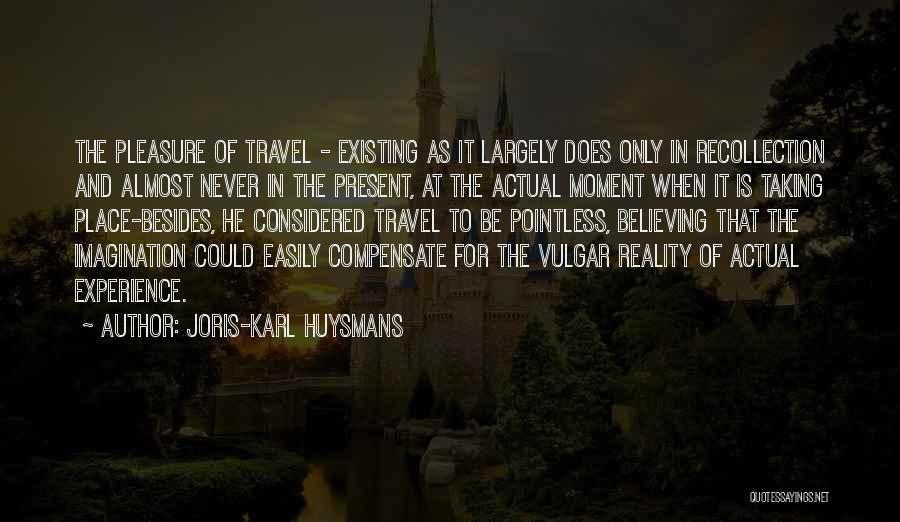 THE PLEASURE OF TRAVEL - EXISTING AS IT LARGELY DOES ONLY IN RECOLLECTION AND ALMOST NEVER IN THE PRESENT, AT THE ACTUAL MOMENT WHEN IT IS TAKING PLACE-BESIDES, HE CONSIDERED TRAVEL TO BE POINTLESS, BELIEVING THAT THE IMAGINATION COULD EASILY COMPENSATE FOR THE VULGAR REALITY OF ACTUAL EXPERIENCE.

~ AUTHOR: JORIS-KARL HUYSMANS

QUOTESSAYINGS.NET